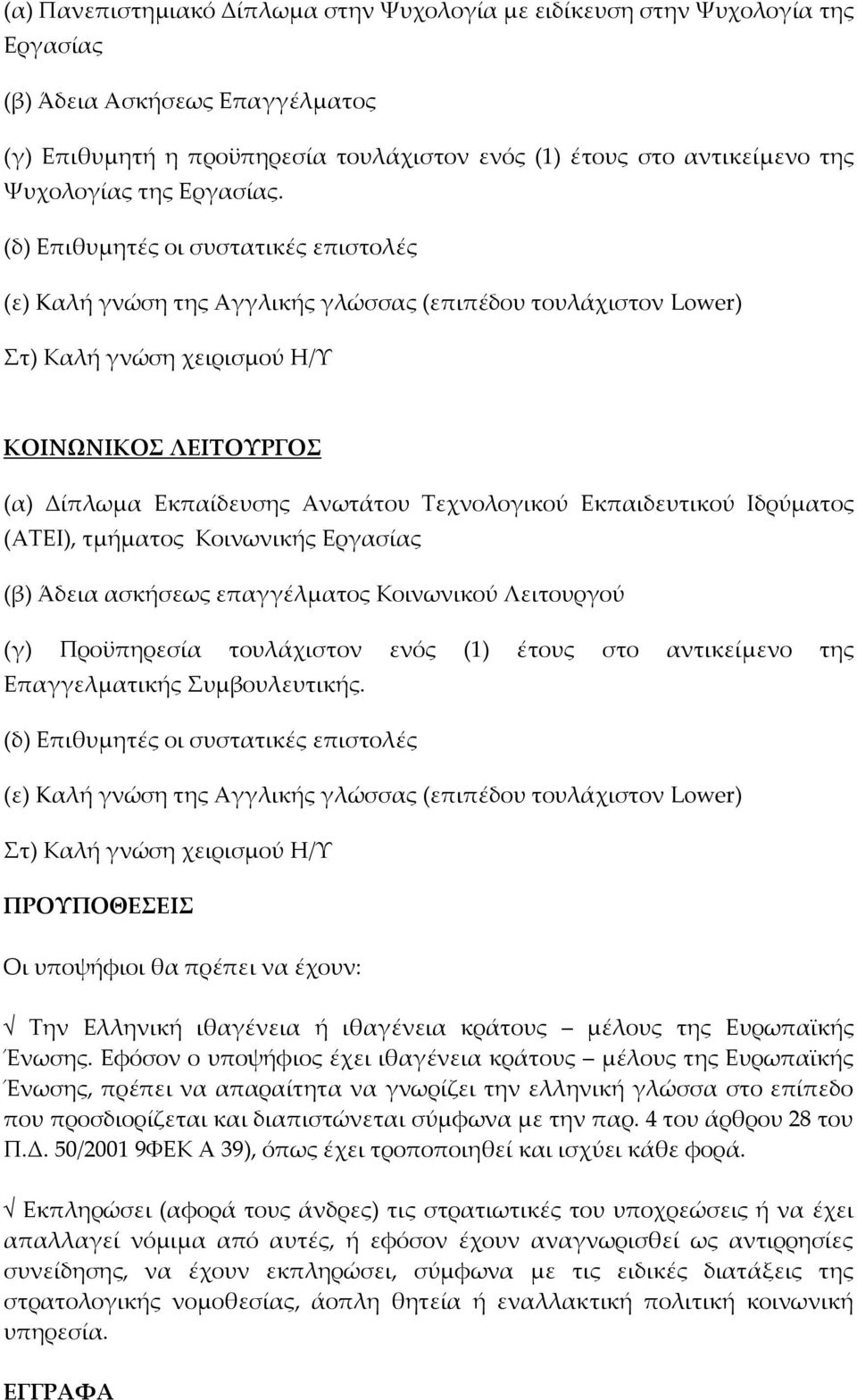 (α) Πανεπιστημιακό Δίπλωμα στην Ψυχολογία με ειδίκευση στην Ψυχολογία της Εργασίας

(β) Άδεια Ασκήσεως Επαγγέλματος

(γ) Επιθυμητή η προϋπηρεσία τουλάχιστον ενός (1) έτους στο αντικείμενο της Ψυχολογίας της Εργασίας.

(δ) Επιθυμητές οι συστατικές επιστολές

(ε) Καλή γνώση της Αγγλικής γλώσσας (επιπέδου τουλάχιστον Lower)

Στ) Καλή γνώση χειρισμού Η/Υ

ΚΟΙΝΩΝΙΚΟΣ ΛΕΙΤΟΥΡΓΟΣ

(α) Δίπλωμα Εκπαίδευσης Ανωτάτου Τεχνολογικού Εκπαιδευτικού Ιδρύματος (ΑΤΕΙ), τμήματος Κοινωνικής Εργασίας

(β) Άδεια ασκήσεως επαγγέλματος Κοινωνικού Λειτουργού

(γ) Προϋπηρεσία τουλάχιστον ενός (1) έτους στο αντικείμενο της Επαγγελματικής Συμβουλευτικής.

(δ) Επιθυμητές οι συστατικές επιστολές

(ε) Καλή γνώση της Αγγλικής γλώσσας (επιπέδου τουλάχιστον Lower)

Στ) Καλή γνώση χειρισμού Η/Υ

ΠΡΟΥΠΟΘΕΣΕΙΣ

Οι υποψήφιοι θα πρέπει να έχουν:

√ Την Ελληνική ιθαγένεια ή ιθαγένεια κράτους – μέλους της Ευρωπαϊκής Ένωσης. Εφόσον ο υποψήφιος έχει ιθαγένεια κράτους – μέλους της Ευρωπαϊκής Ένωσης, πρέπει να απαραίτητα να γνωρίζει την ελληνική γλώσσα στο επίπεδο που προσδιορίζεται και διαπιστώνεται σύμφωνα με την παρ. 4 του άρθρου 28 του Π.Δ. 50/2001 9ΦΕΚ Α 39), όπως έχει τροποποιηθεί και ισχύει κάθε φορά.

√ Εκπληρώσει (αφορά τους άνδρες) τις στρατιωτικές του υποχρεώσεις ή να έχει απαλλαγεί νόμιμα από αυτές, ή εφόσον έχουν αναγνωρισθεί ως αντιρρησίες συνείδησης, να έχουν εκπληρώσει, σύμφωνα με τις ειδικές διατάξεις της στρατολογικής νομοθεσίας, άοπλη θητεία ή εναλλακτική πολιτική κοινωνική υπηρεσία.

ΕΓΓΡΑΦΑ